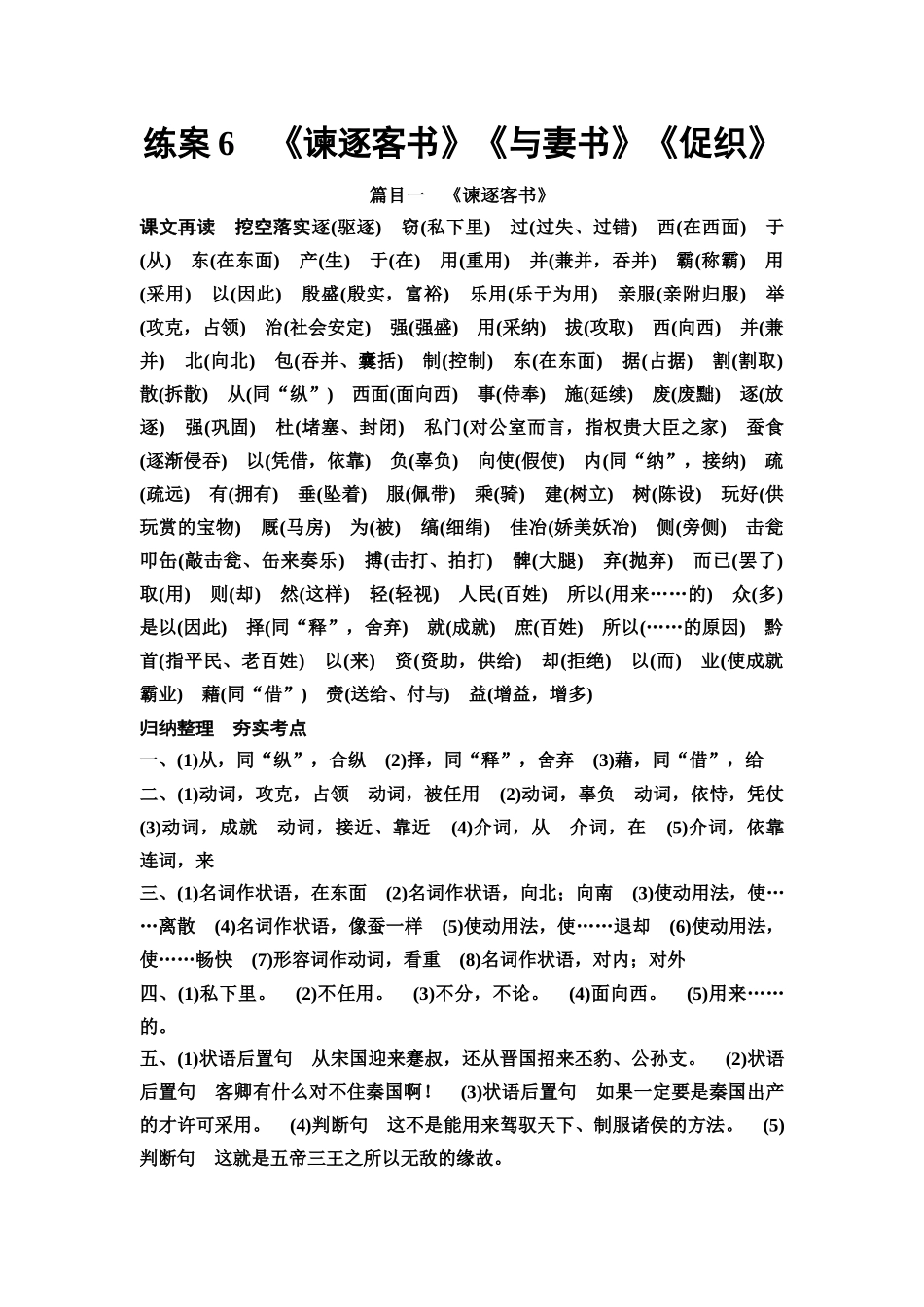 练案 6　《谏逐客书》《与妻书》《促织》

篇目一　《谏逐客书》

课文再读　挖空落实逐(驱逐)　窃(私下里)　过(过失、过错)　西(在西面)　于(从)　东(在东面)　产(生)　于(在)　用(重用)　并(兼并，吞并)　霸(称霸)　用(采用)　以(因此)　殷盛(殷实，富裕)　乐用(乐于为用)　亲服(亲附归服)　举(攻克，占领)　治(社会安定)　强(强盛)　用(采纳)　拔(攻取)　西(向西)　并(兼并)　北(向北)　包(吞并、囊括)　制(控制)　东(在东面)　据(占据)　割(割取)　散(拆散)　从(同“纵”)　西面(面向西)　事(侍奉)　施(延续)　废(废黜)　逐(放逐)　强(巩固)　杜(堵塞、封闭)　私门(对公室而言，指权贵大臣之家)　蚕食(逐渐侵吞)　以(凭借，依靠)　负(辜负)　向使(假使)　内(同“纳”，接纳)　疏(疏远)　有(拥有)　垂(坠着)　服(佩带)　乘(骑)　建(树立)　树(陈设)　玩好(供玩赏的宝物)　厩(马房)　为(被)　缟(细绢)　佳冶(娇美妖冶)　侧(旁侧)　击瓮叩缶(敲击瓮、缶来奏乐)　搏(击打、拍打)　髀(大腿)　弃(抛弃)　而已(罢了)　取(用)　则(却)　然(这样)　轻(轻视)　人民(百姓)　所以(用来……的)　众(多)　是以(因此)　择(同“释”，舍弃)　就(成就)　庶(百姓)　所以(……的原因)　黔首(指平民、老百姓)　以(来)　资(资助，供给)　却(拒绝)　以(而)　业(使成就霸业)　藉(同“借”)　赍(送给、付与)　益(增益，增多)

归纳整理　夯实考点

一、(1)从，同“纵”，合纵　(2)择，同“释”，舍弃　(3)藉，同“借”，给

二、(1)动词，攻克，占领　动词，被任用　(2)动词，辜负　动词，依恃，凭仗　(3)动词，成就　动词，接近、靠近　(4)介词，从　介词，在　(5)介词，依靠　连词，来

三、(1)名词作状语，在东面　(2)名词作状语，向北；向南　(3)使动用法，使……离散　(4)名词作状语，像蚕一样　(5)使动用法，使……退却　(6)使动用法，使……畅快　(7)形容词作动词，看重　(8)名词作状语，对内；对外

四、(1)私下里。　(2)不任用。　(3)不分，不论。　(4)面向西。　(5)用来……的。

五、(1)状语后置句　从宋国迎来蹇叔，还从晋国招来丕豹、公孙支。　(2)状语后置句　客卿有什么对不住秦国啊！　(3)状语后置句　如果一定要是秦国出产的才许可采用。　(4)判断句　这不是能用来驾驭天下、制服诸侯的方法。　(5)判断句　这就是五帝三王之所以无敌的缘故。